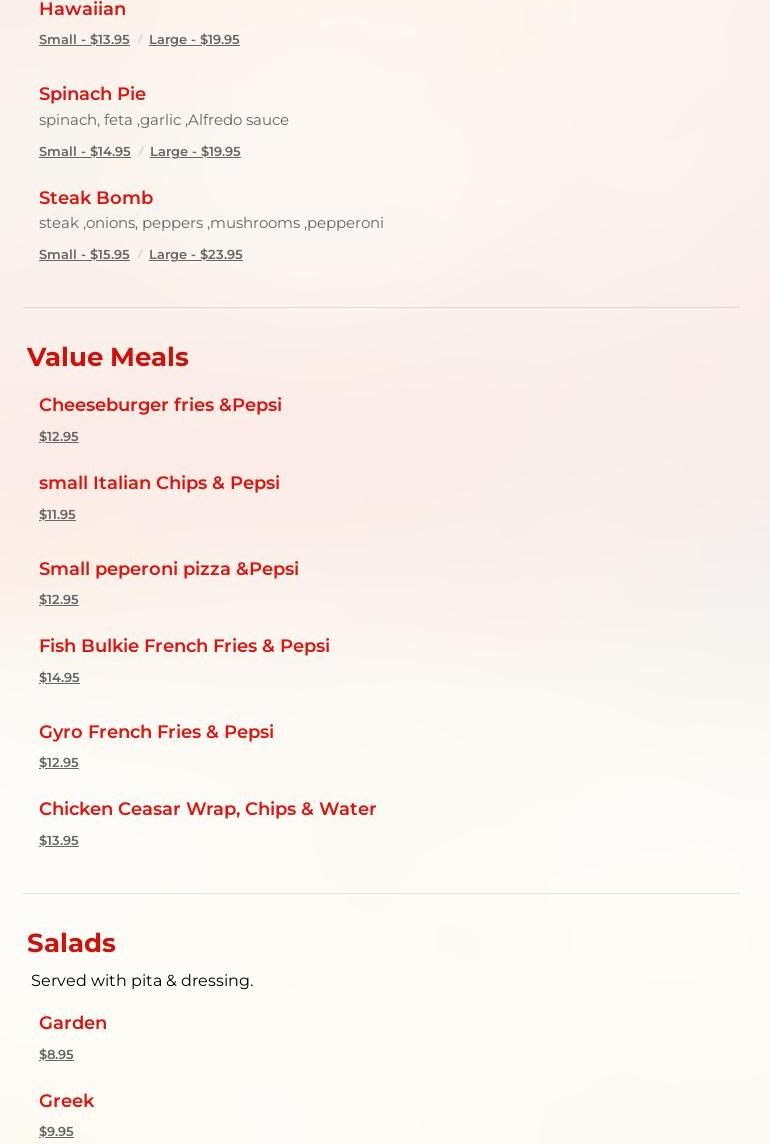 Hawaiian

Small - $13.95 / Large - $19.95

Spinach Pie

spinach, feta ,garlic ,Alfredo sauce

Small - $14.95 / Large - $19.95

Steak Bomb

steak ,onions, peppers ,mushrooms ,pepperoni

Small - $15.95 / Large - $23.95

Value Meals

Cheeseburger fries &Pepsi

$12.95

small Italian Chips & Pepsi

$11.95

Small peperoni pizza &Pepsi

$12.95

Fish Bulkie French Fries & Pepsi

$14.95

Gyro French Fries & Pepsi

$12.95

Chicken Ceasar Wrap, Chips & Water

$13.95

Salads

Served with pita & dressing.

Garden

$8.95

Greek

$9.95